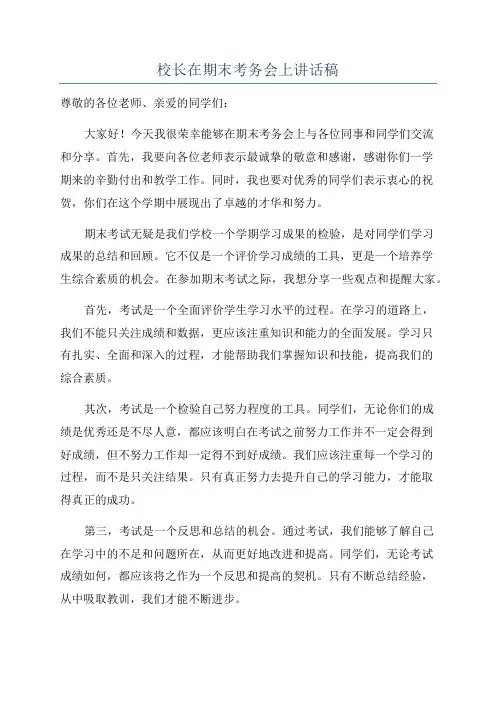 校长在期末考务会上讲话稿

尊敬的各位老师、亲爱的同学们：

大家好！今天我很荣幸能够在期末考务会上与各位同事和同学们交流和分享。首先，我要向各位老师表示最诚挚的敬意和感谢，感谢你们一学期来的辛勤付出和教学工作。同时，我也要对优秀的同学们表示衷心的祝贺，你们在这个学期中展现出了卓越的才华和努力。

期末考试无疑是我们学校一个学期学习成果的检验，是对同学们学习成果的总结和回顾。它不仅是一个评价学习成绩的工具，更是一个培养学生综合素质的机会。在参加期末考试之际，我想分享一些观点和提醒大家。

首先，考试是一个全面评价学生学习水平的过程。在学习的道路上，我们不能只关注成绩和数据，更应该注重知识和能力的全面发展。学习只有扎实、全面和深入的过程，才能帮助我们掌握知识和技能，提高我们的综合素质。

其次，考试是一个检验自己努力程度的工具。同学们，无论你们的成绩是优秀还是不尽人意，都应该明白在考试之前努力工作并不一定会得到好成绩，但不努力工作却一定得不到好成绩。我们应该注重每一个学习的过程，而不是只关注结果。只有真正努力去提升自己的学习能力，才能取得真正的成功。

第三，考试是一个反思和总结的机会。通过考试，我们能够了解自己在学习中的不足和问题所在，从而更好地改进和提高。同学们，无论考试成绩如何，都应该将之作为一个反思和提高的契机。只有不断总结经验，从中吸取教训，我们才能不断进步。